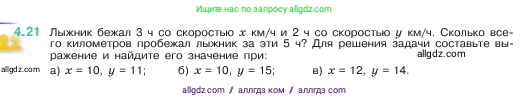 Ищите нас по запросу allgdz.com

4.21 Лыжник бежал 3 ч со скоростью $x$ км/ч и 2 ч со скоростью $y$ км/ч. Сколько всего километров пробежал лыжник за эти 5 ч? Для решения задачи составьте выражение и найдите его значение при:
allgdz.com

allgdz.com а) $x = 10$, $y = 11$; б) $x = 10$, $y = 15$; в) $x = 12$, $y = 14$.

allgdz com // аллгдз ком // аллгдз com